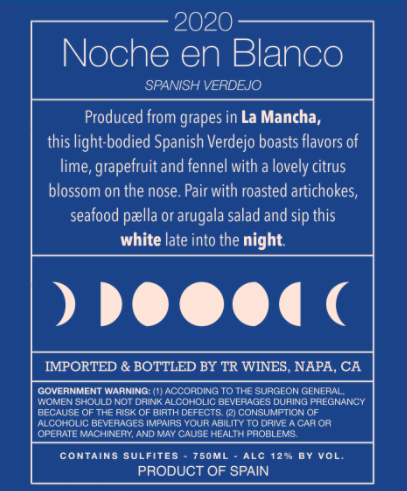 2020

Noche en Blanco

SPANISH VERDEJO

Produced from grapes in La Mancha, this light-bodied Spanish Verdejo boasts flavors of lime, grapefruit and fennel with a lovely citrus blossom on the nose. Pair with roasted artichokes, seafood pælla or arugala salad and sip this white late into the night.

IMPORTED & BOTTLED BY TR WINES, NAPA, CA

GOVERNMENT WARNING: (1) ACCORDING TO THE SURGEON GENERAL, WOMEN SHOULD NOT DRINK ALCOHOLIC BEVERAGES DURING PREGNANCY BECAUSE OF THE RISK OF BIRTH DEFECTS. (2) CONSUMPTION OF ALCOHOLIC BEVERAGES IMPAIRS YOUR ABILITY TO DRIVE A CAR OR OPERATE MACHINERY, AND MAY CAUSE HEALTH PROBLEMS.

CONTAINS SULFITES - 750ML - ALC 12% BY VOL.

PRODUCT OF SPAIN